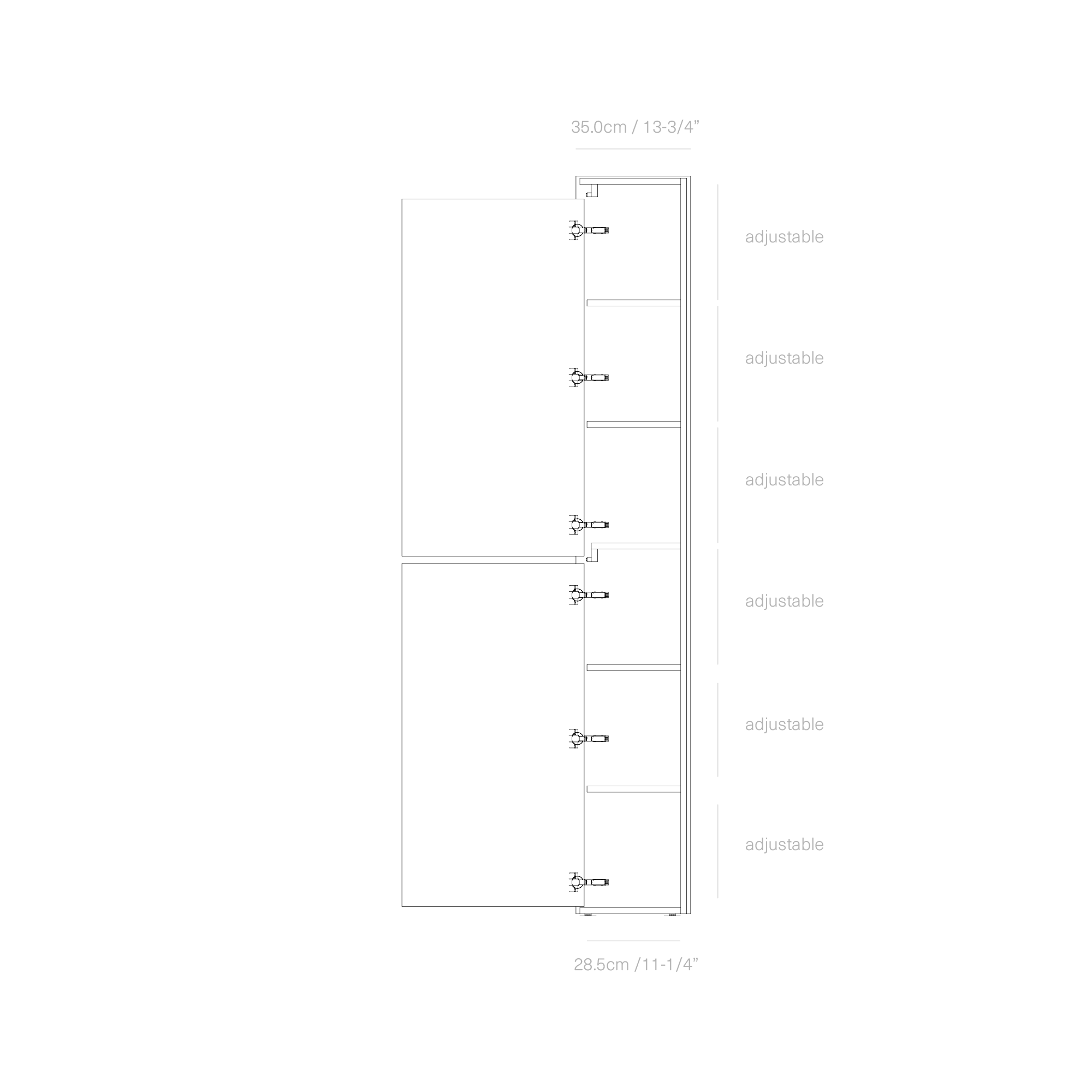 35.0cm / 13-3/4”

adjustable

adjustable

adjustable

adjustable

adjustable

adjustable

28.5cm /11-1/4”